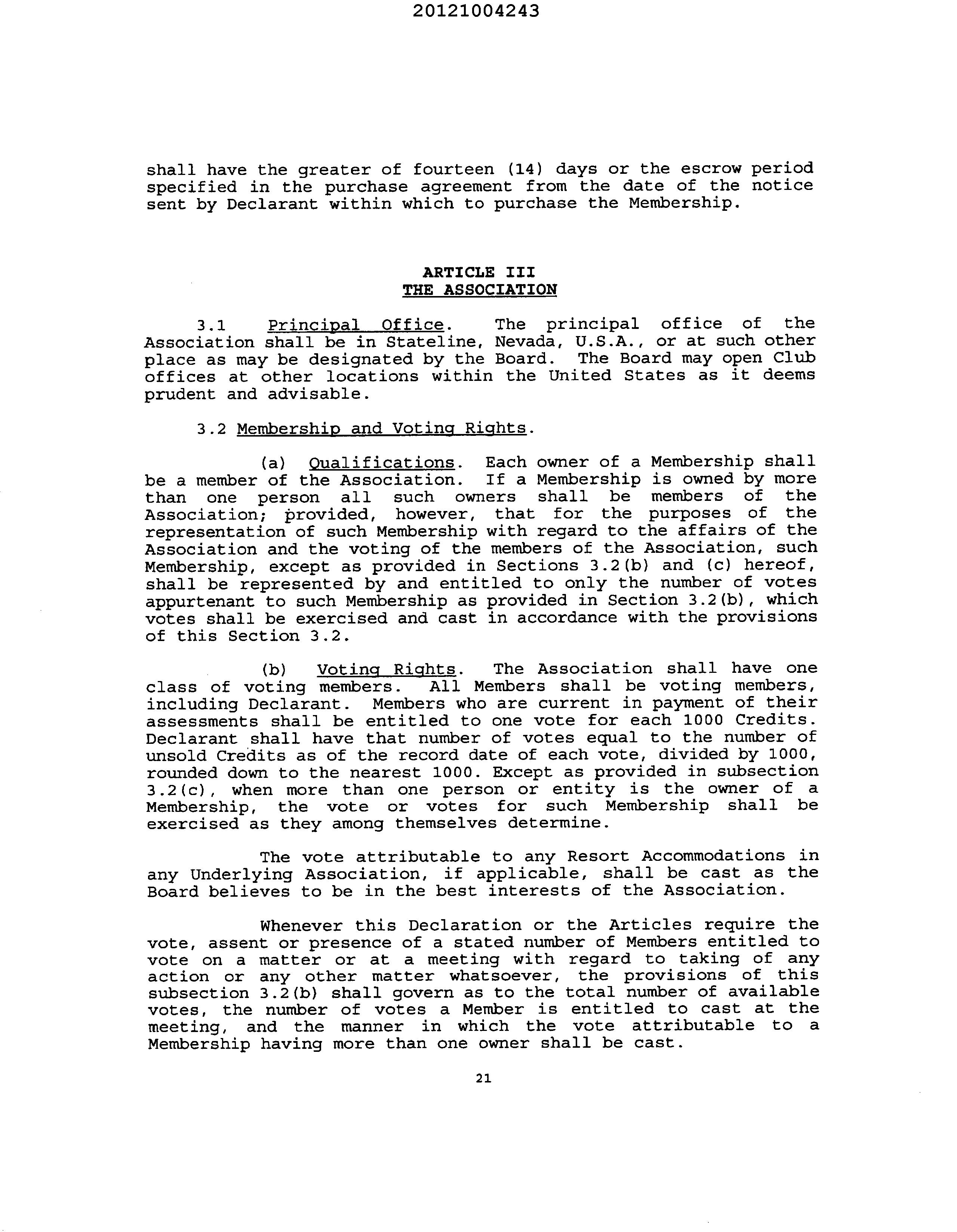 20121004243

shall have the greater of fourteen (14) days or the escrow period specified in the purchase agreement from the date of the notice sent by Declarant within which to purchase the Membership.

ARTICLE III
THE ASSOCIATION

3.1 Principal Office. The principal office of the Association shall be in Stateline, Nevada, U.S.A., or at such other place as may be designated by the Board. The Board may open Club offices at other locations within the United States as it deems prudent and advisable.

3.2 Membership and Voting Rights.

(a) Qualifications. Each owner of a Membership shall be a member of the Association. If a Membership is owned by more than one person all such owners shall be members of the Association; provided, however, that for the purposes of the representation of such Membership with regard to the affairs of the Association and the voting of the members of the Association, such Membership, except as provided in Sections 3.2(b) and (c) hereof, shall be represented by and entitled to only the number of votes appurtenant to such Membership as provided in Section 3.2(b), which votes shall be exercised and cast in accordance with the provisions of this Section 3.2.

(b) Voting Rights. The Association shall have one class of voting members. All Members shall be voting members, including Declarant. Members who are current in payment of their assessments shall be entitled to one vote for each 1000 Credits. Declarant shall have that number of votes equal to the number of unsold Credits as of the record date of each vote, divided by 1000, rounded down to the nearest 1000. Except as provided in subsection 3.2(c), when more than one person or entity is the owner of a Membership, the vote or votes for such Membership shall be exercised as they among themselves determine.

The vote attributable to any Resort Accommodations in any Underlying Association, if applicable, shall be cast as the Board believes to be in the best interests of the Association.

Whenever this Declaration or the Articles require the vote, assent or presence of a stated number of Members entitled to vote on a matter or at a meeting with regard to taking of any action or any other matter whatsoever, the provisions of this subsection 3.2(b) shall govern as to the total number of available votes, the number of votes a Member is entitled to cast at the meeting, and the manner in which the vote attributable to a Membership having more than one owner shall be cast.

21